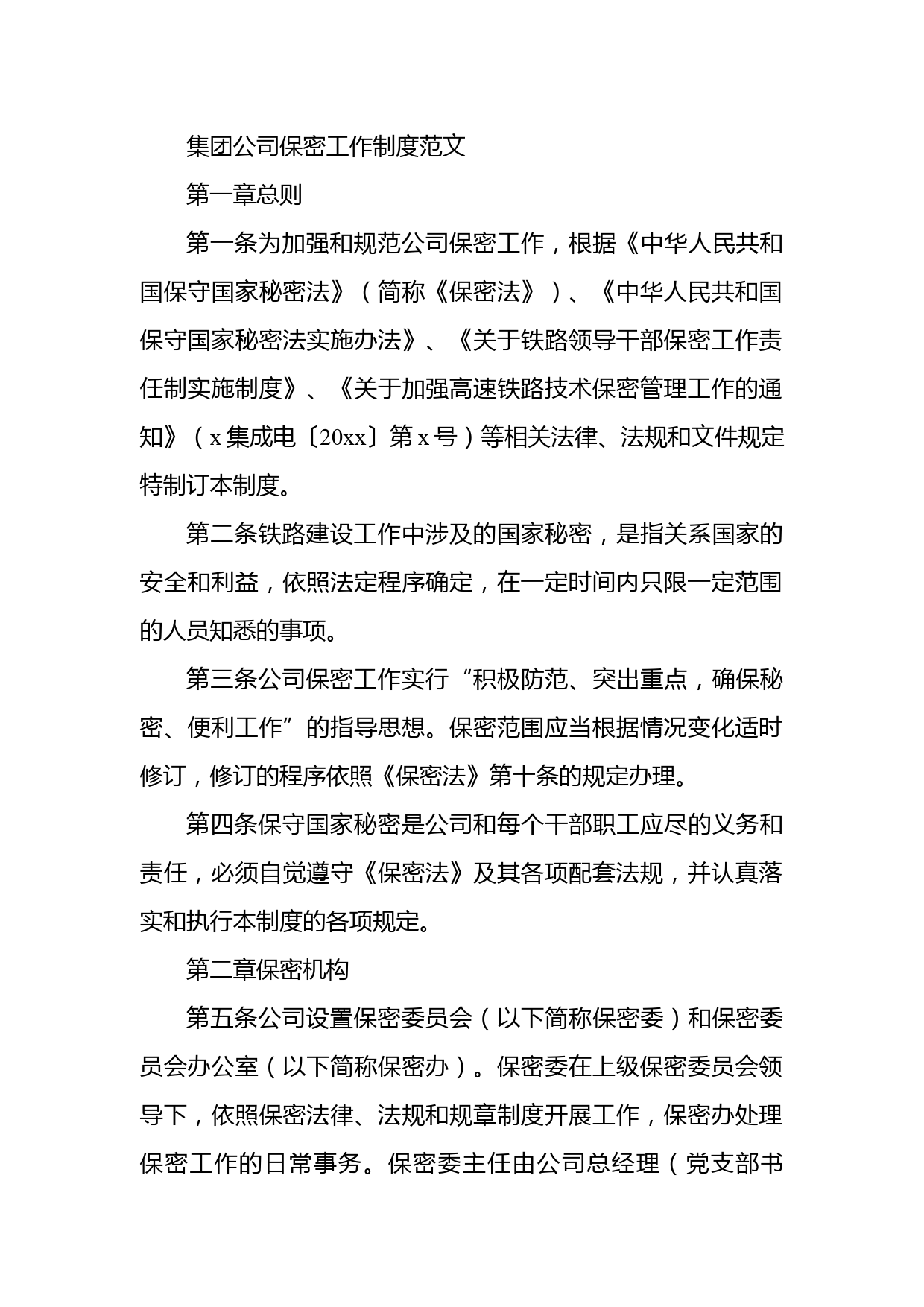 集团公司保密工作制度范文

第一章总则

第一条为加强和规范公司保密工作，根据《中华人民共和国保守国家秘密法》（简称《保密法》）、《中华人民共和国保守国家秘密法实施办法》、《关于铁路领导干部保密工作责任制实施制度》、《关于加强高速铁路技术保密管理工作的通知》（x集成电〔20xx〕第x号）等相关法律、法规和文件规定特制订本制度。

第二条铁路建设工作中涉及的国家秘密，是指关系国家的安全和利益，依照法定程序确定，在一定时间内只限一定范围的人员知悉的事项。

第三条公司保密工作实行“积极防范、突出重点，确保秘密、便利工作”的指导思想。保密范围应当根据情况变化适时修订，修订的程序依照《保密法》第十条的规定办理。

第四条保守国家秘密是公司和每个干部职工应尽的义务和责任，必须自觉遵守《保密法》及其各项配套法规，并认真落实和执行本制度的各项规定。

第二章保密机构

第五条公司设置保密委员会（以下简称保密委）和保密委员会办公室（以下简称保密办）。保密委在上级保密委员会领导下，依照保密法律、法规和规章制度开展工作，保密办处理保密工作的日常事务。保密委主任由公司总经理（党支部书